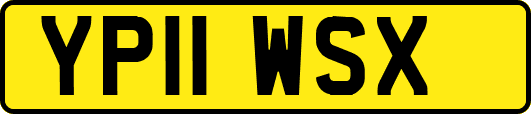 YP11 WSX